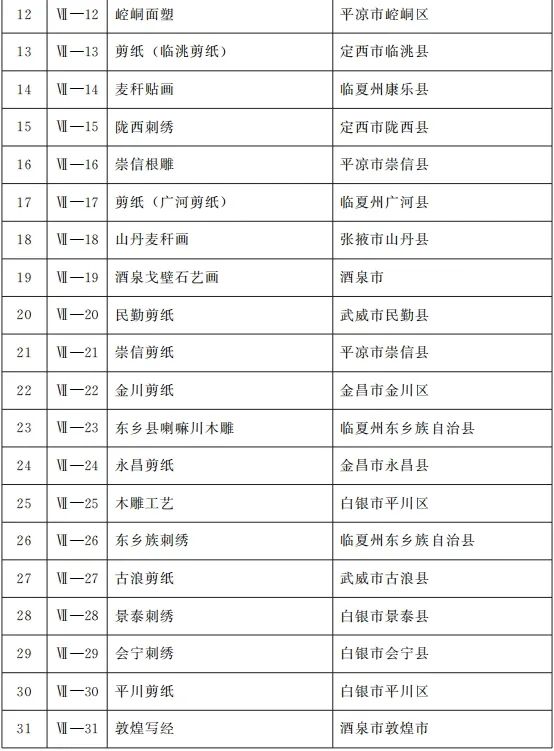 | 12 | Ⅶ—12 | 崆峒面塑 | 平凉市崆峒区 |
|---|---|---|---|
| 13 | Ⅶ—13 | 剪纸（临洮剪纸） | 定西市临洮县 |
| 14 | Ⅶ—14 | 麦秆贴画 | 临夏州康乐县 |
| 15 | Ⅶ—15 | 陇西刺绣 | 定西市陇西县 |
| 16 | Ⅶ—16 | 崇信根雕 | 平凉市崇信县 |
| 17 | Ⅶ—17 | 剪纸（广河剪纸） | 临夏州广河县 |
| 18 | Ⅶ—18 | 山丹麦秆画 | 张掖市山丹县 |
| 19 | Ⅶ—19 | 酒泉戈壁石艺画 | 酒泉市 |
| 20 | Ⅶ—20 | 民勤剪纸 | 武威市民勤县 |
| 21 | Ⅶ—21 | 崇信剪纸 | 平凉市崇信县 |
| 22 | Ⅶ—22 | 金川剪纸 | 金昌市金川区 |
| 23 | Ⅶ—23 | 东乡县喇嘛川木雕 | 临夏州东乡族自治县 |
| 24 | Ⅶ—24 | 永昌剪纸 | 金昌市永昌县 |
| 25 | Ⅶ—25 | 木雕工艺 | 白银市平川区 |
| 26 | Ⅶ—26 | 东乡族刺绣 | 临夏州东乡族自治县 |
| 27 | Ⅶ—27 | 古浪剪纸 | 武威市古浪县 |
| 28 | Ⅶ—28 | 景泰刺绣 | 白银市景泰县 |
| 29 | Ⅶ—29 | 会宁刺绣 | 白银市会宁县 |
| 30 | Ⅶ—30 | 平川剪纸 | 白银市平川区 |
| 31 | Ⅶ—31 | 敦煌写经 | 酒泉市敦煌市 |